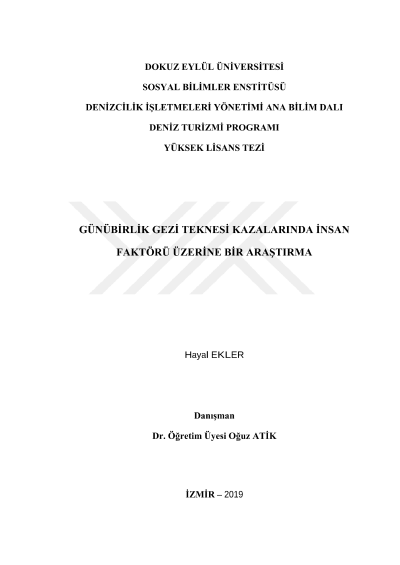 DOKUZ EYLÜL ÜNİVERSİTESİ

SOSYAL BİLİMLER ENSTİTÜSÜ

DENİZCİLİK İŞLETMELERİ YÖNETİMİ ANA BİLİM DALI

DENİZ TURİZMİ PROGRAMI

YÜKSEK LİSANS TEZİ

GÜNÜBİRLİK GEZİ TEKNESİ KAZALARINDA İNSAN FAKTÖRÜ ÜZERİNE BİR ARAŞTIRMA

Hayal EKLER

Danışman

Dr. Öğretim Üyesi Oğuz ATİK

İZMİR – 2019